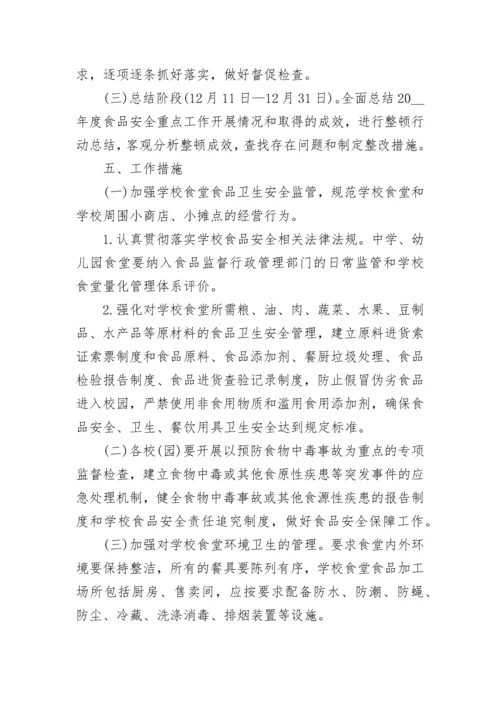 求，逐项逐条抓好落实，做好督促检查。

(三)总结阶段(12月11日—12月31日)。全面总结20__年度食品安全重点工作开展情况和取得的成效，进行整顿行动总结，客观分析整顿成效，查找存在问题和制定整改措施。

五、工作措施

(一)加强学校食堂食品卫生安全监管，规范学校食堂和学校周围小商店、小摊点的经营行为。

1.认真贯彻落实学校食品安全相关法律法规。中学、幼儿园食堂要纳入食品监督行政管理部门的日常监管和学校食堂量化管理体系评价。

2.强化对学校食堂所需粮、油、肉、蔬菜、水果、豆制品、水产品等原材料的食品卫生安全管理，建立原料进货索证索票制度和食品原料、食品添加剂、餐厨垃圾处理、食品检验报告制度、食品进货查验记录制度，防止假冒伪劣食品进入校园，严禁使用非食用物质和滥用食用添加剂，确保食品安全、卫生、餐饮用具卫生安全达到规定标准。

(二)各校(园)要开展以预防食物中毒事故为重点的专项监督检查，建立食物中毒或其他食原性疾患等突发事件的应急处理机制，健全食物中毒事故或其他食源性疾患的报告制度和学校食品安全责任追究制度，做好食品安全保障工作。

(三)加强对学校食堂环境卫生的管理。要求食堂内外环境要保持整洁，所有的餐具要陈列有序，学校食堂食品加工场所包括厨房、售卖间，应按要求配备防水、防潮、防蝇、防尘、冷藏、洗涤消毒、排烟装置等设施。